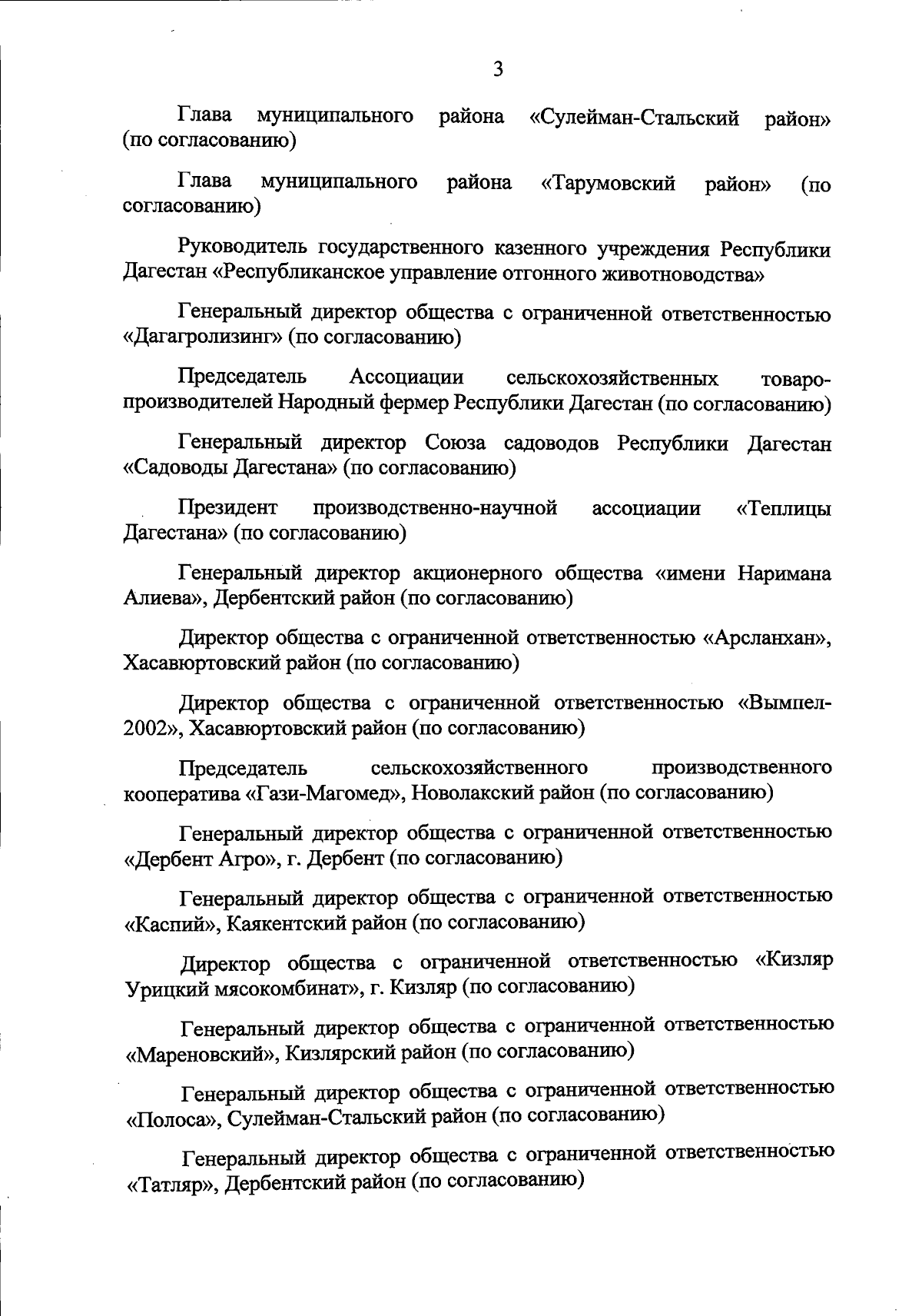 3

Глава муниципального района «Сулейман-Стальский район» (по согласованию)

Глава муниципального района «Тарумовский район» (по согласованию)

Руководитель государственного казенного учреждения Республики Дагестан «Республиканское управление отгонного животноводства»

Генеральный директор общества с ограниченной ответственностью «Дагагролизинг» (по согласованию)

Председатель Ассоциации сельскохозяйственных товаропроизводителей Народный фермер Республики Дагестан (по согласованию)

Генеральный директор Союза садоводов Республики Дагестан «Садоводы Дагестана» (по согласованию)

Президент производственно-научной ассоциации «Теплицы Дагестана» (по согласованию)

Генеральный директор акционерного общества «имени Наримана Алиева», Дербентский район (по согласованию)

Директор общества с ограниченной ответственностью «Арсланхан», Хасавюртовский район (по согласованию)

Директор общества с ограниченной ответственностью «Вымпел-2002», Хасавюртовский район (по согласованию)

Председатель сельскохозяйственного производственного кооператива «Гази-Магомед», Новолакский район (по согласованию)

Генеральный директор общества с ограниченной ответственностью «Дербент Агро», г. Дербент (по согласованию)

Генеральный директор общества с ограниченной ответственностью «Каспий», Каякентский район (по согласованию)

Директор общества с ограниченной ответственностью «Кизляр Урицкий мясокомбинат», г. Кизляр (по согласованию)

Генеральный директор общества с ограниченной ответственностью «Мареновский», Кизлярский район (по согласованию)

Генеральный директор общества с ограниченной ответственностью «Полоса», Сулейман-Стальский район (по согласованию)

Генеральный директор общества с ограниченной ответственностью «Татляр», Дербентский район (по согласованию)